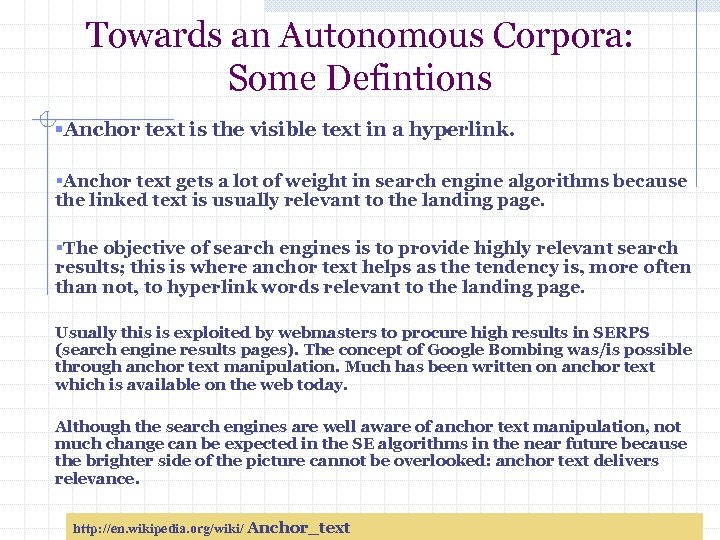 Towards an Autonomous Corpora: Some Defintions

▪Anchor text is the visible text in a hyperlink.

▪Anchor text gets a lot of weight in search engine algorithms because the linked text is usually relevant to the landing page.

▪The objective of search engines is to provide highly relevant search results; this is where anchor text helps as the tendency is, more often than not, to hyperlink words relevant to the landing page.

Usually this is exploited by webmasters to procure high results in SERPS (search engine results pages). The concept of Google Bombing was/is possible through anchor text manipulation. Much has been written on anchor text which is available on the web today.

Although the search engines are well aware of anchor text manipulation, not much change can be expected in the SE algorithms in the near future because the brighter side of the picture cannot be overlooked: anchor text delivers relevance.

http://en.wikipedia.org/wiki/ Anchor_text